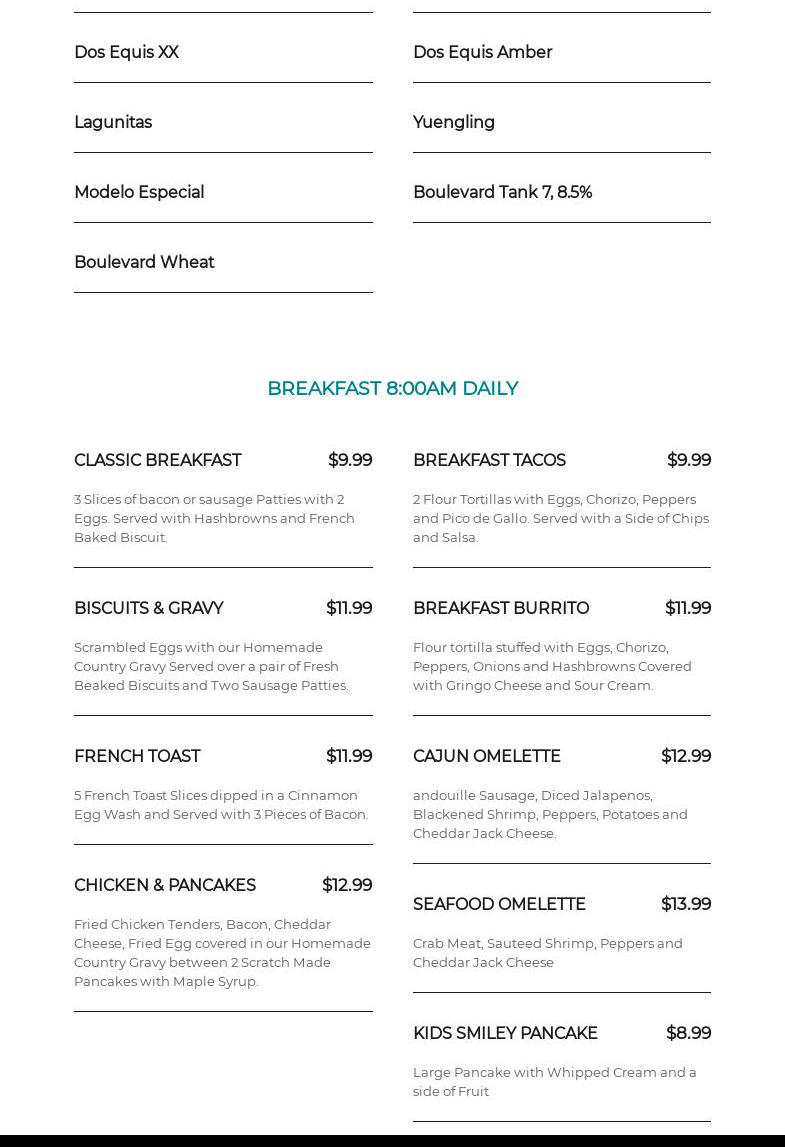 Dos Equis XX

Lagunitas

Modelo Especial

Boulevard Wheat

Dos Equis Amber

Yuengling

Boulevard Tank 7, 8.5%

BREAKFAST 8:00AM DAILY

CLASSIC BREAKFAST $9.99

3 Slices of bacon or sausage Patties with 2 Eggs. Served with Hashbrowns and French Baked Biscuit.

BISCUITS & GRAVY $11.99

Scrambled Eggs with our Homemade Country Gravy Served over a pair of Fresh Beaked Biscuits and Two Sausage Patties.

FRENCH TOAST $11.99

5 French Toast Slices dipped in a Cinnamon Egg Wash and Served with 3 Pieces of Bacon.

CHICKEN & PANCAKES $12.99

Fried Chicken Tenders, Bacon, Cheddar Cheese, Fried Egg covered in our Homemade Country Gravy between 2 Scratch Made Pancakes with Maple Syrup.

BREAKFAST TACOS $9.99

2 Flour Tortillas with Eggs, Chorizo, Peppers and Pico de Gallo. Served with a Side of Chips and Salsa.

BREAKFAST BURRITO $11.99

Flour tortilla stuffed with Eggs, Chorizo, Peppers, Onions and Hashbrowns Covered with Gringo Cheese and Sour Cream.

CAJUN OMELETTE $12.99

andouille Sausage, Diced Jalapenos, Blackened Shrimp, Peppers, Potatoes and Cheddar Jack Cheese.

SEAFOOD OMELETTE $13.99

Crab Meat, Sauteed Shrimp, Peppers and Cheddar Jack Cheese

KIDS SMILEY PANCAKE $8.99

Large Pancake with Whipped Cream and a side of Fruit